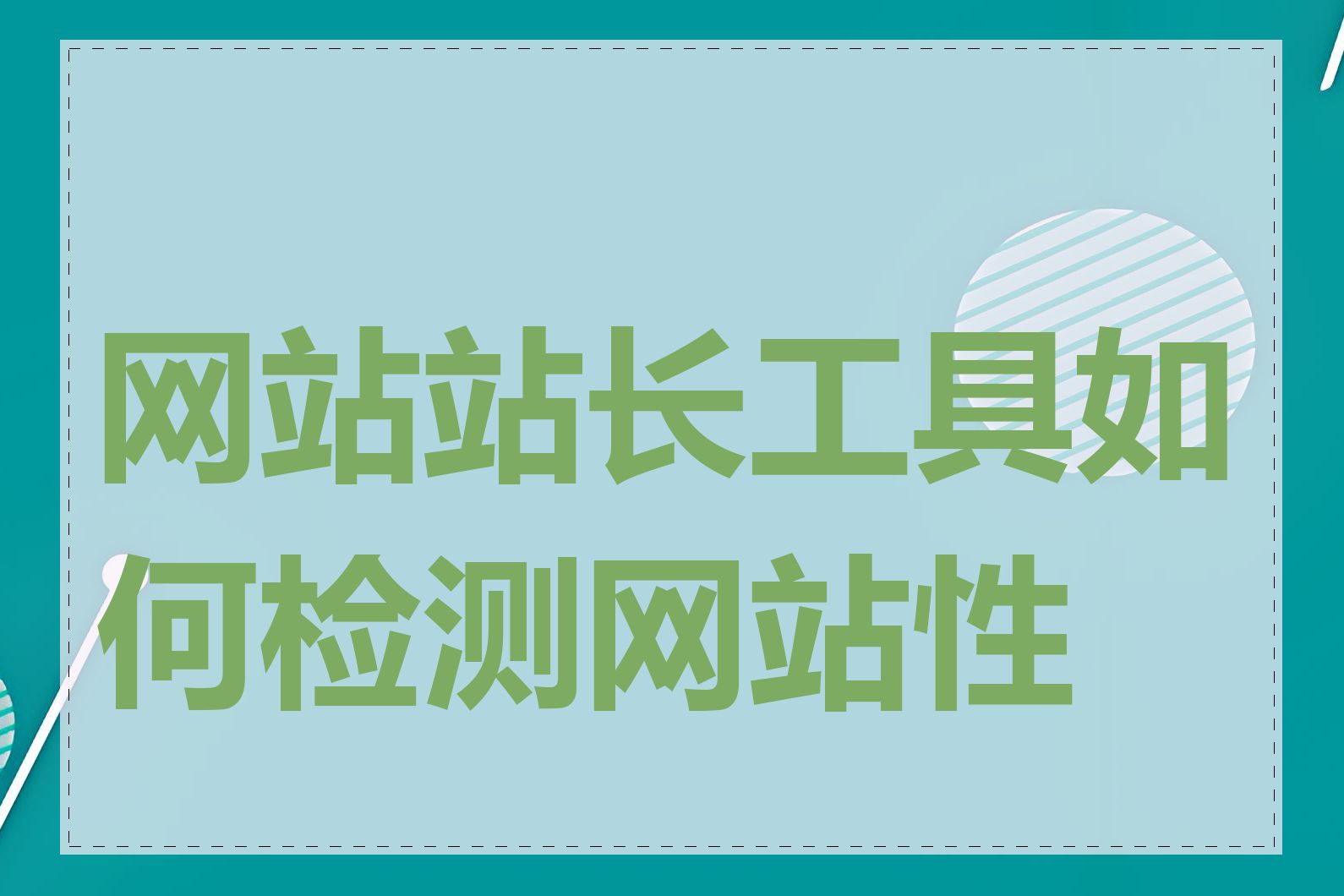 网站站长工具如何检测网站性